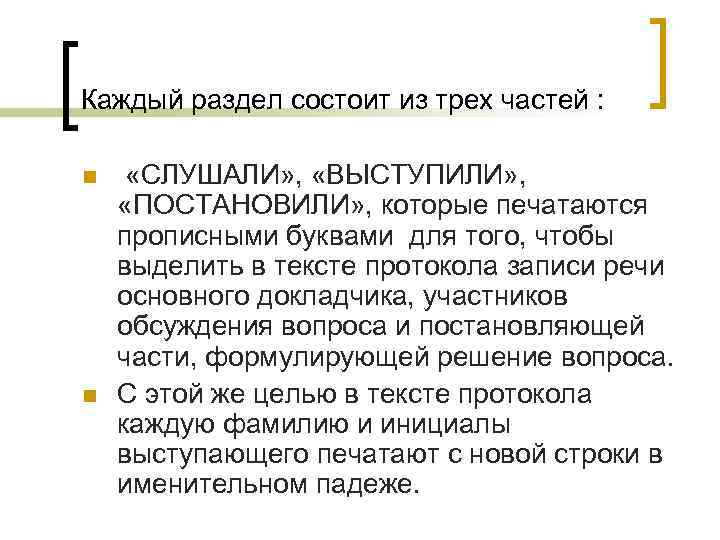 Каждый раздел состоит из трех частей :

«СЛУШАЛИ», «ВЫСТУПИЛИ», «ПОСТАНОВИЛИ», которые печатаются прописными буквами для того, чтобы выделить в тексте протокола записи речи основного докладчика, участников обсуждения вопроса и постановляющей части, формулирующей решение вопроса.

С этой же целью в тексте протокола каждую фамилию и инициалы выступающего печатают с новой строки в именительном падеже.